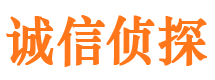 诚信侦探